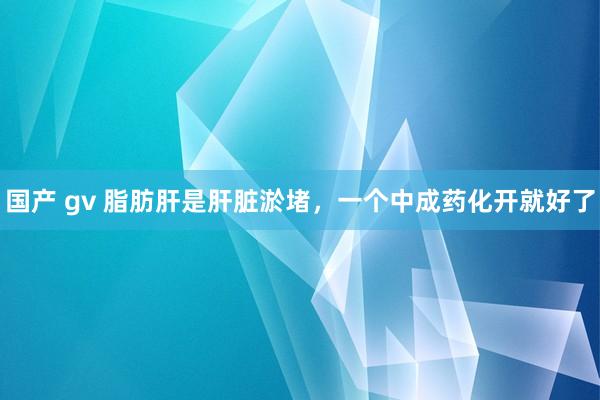 国产 gv 脂肪肝是肝脏淤堵，一个中成药化开就好了